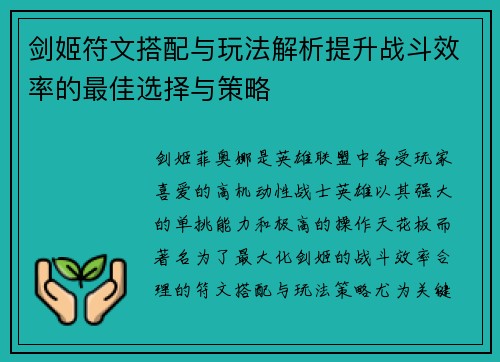 剑姬符文搭配与玩法解析提升战斗效率的最佳选择与策略

剑姬菲奥娜是英雄联盟中备受玩家喜爱的高机动性战士英雄以其强大的单挑能力和极高的操作天花板而著名为了最大化剑姬的战斗效率合理的符文搭配与玩法策略尤为关键